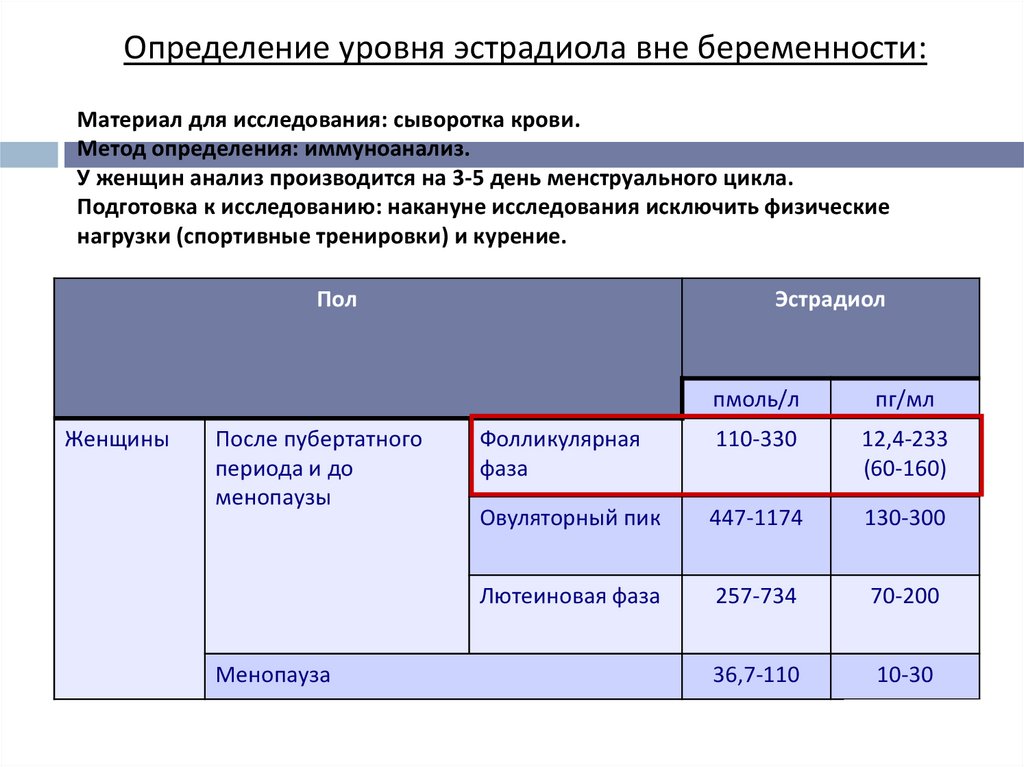 Определение уровня эстрадиола вне беременности:

Материал для исследования: сыворотка крови.
Метод определения: иммуноанализ.
У женщин анализ производится на 3-5 день менструального цикла.
Подготовка к исследованию: накануне исследования исключить физические нагрузки (спортивные тренировки) и курение.

| Пол | | | Эстрадиол | |
|---|---|---|---|---|
| | | | пмоль/л | пг/мл |
| Женщины | После пубертатного периода и до менопаузы | Фолликулярная фаза | 110-330 | 12,4-233 (60-160) |
| | | Овуляторный пик | 447-1174 | 130-300 |
| | | Лютеиновая фаза | 257-734 | 70-200 |
| | Менопауза | | 36,7-110 | 10-30 |